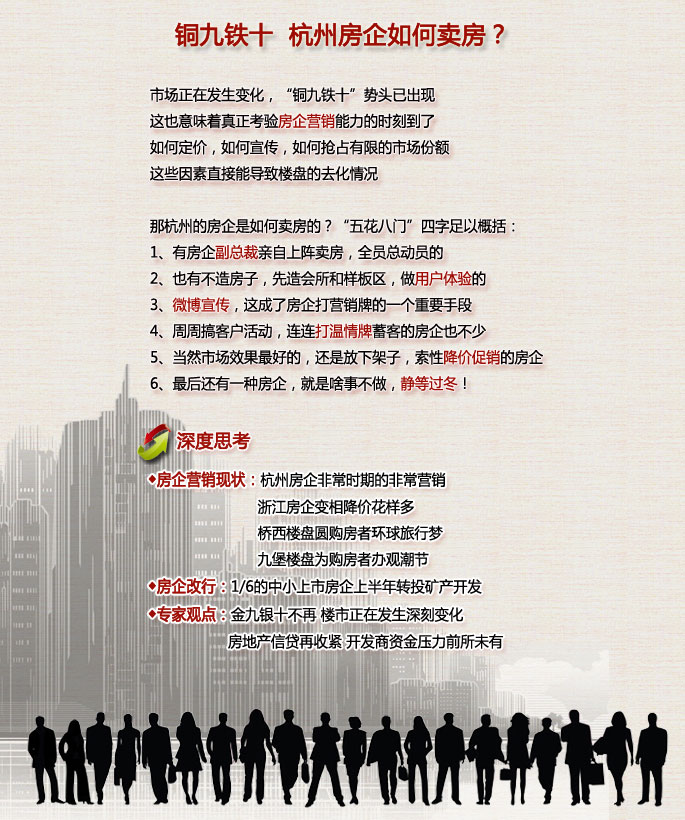 铜九铁十 杭州房企如何卖房？

市场正在发生变化，“铜九铁十”势头已出现
这也意味着真正考验房企营销能力的时刻到了
如何定价，如何宣传，如何抢占有限的市场份额
这些因素直接能导致楼盘的去化情况

那杭州的房企是如何卖房的？“五花八门”四字足以概括：
1、有房企副总裁亲自上阵卖房，全员总动员的
2、也有不造房子，先造会所和样板区，做用户体验的
3、微博宣传，这成了房企打营销牌的一个重要手段
4、周周搞客户活动，连连打温情牌蓄客的房企也不少
5、当然市场效果最好的，还是放下架子，索性降价促销的房企
6、最后还有一种房企，就是啥事不做，静等过冬！

深度思考

◆房企营销现状：杭州房企非常时期的非常营销
浙江房企变相降价花样多
桥西楼盘圆购房者环球旅行梦
九堡楼盘为购房者办观潮节
◆房企改行：1/6的中小上市房企上半年转投矿产开发
◆专家观点：金九银十不再 楼市正在发生深刻变化
房地产信贷再收紧 开发商资金压力前所未有